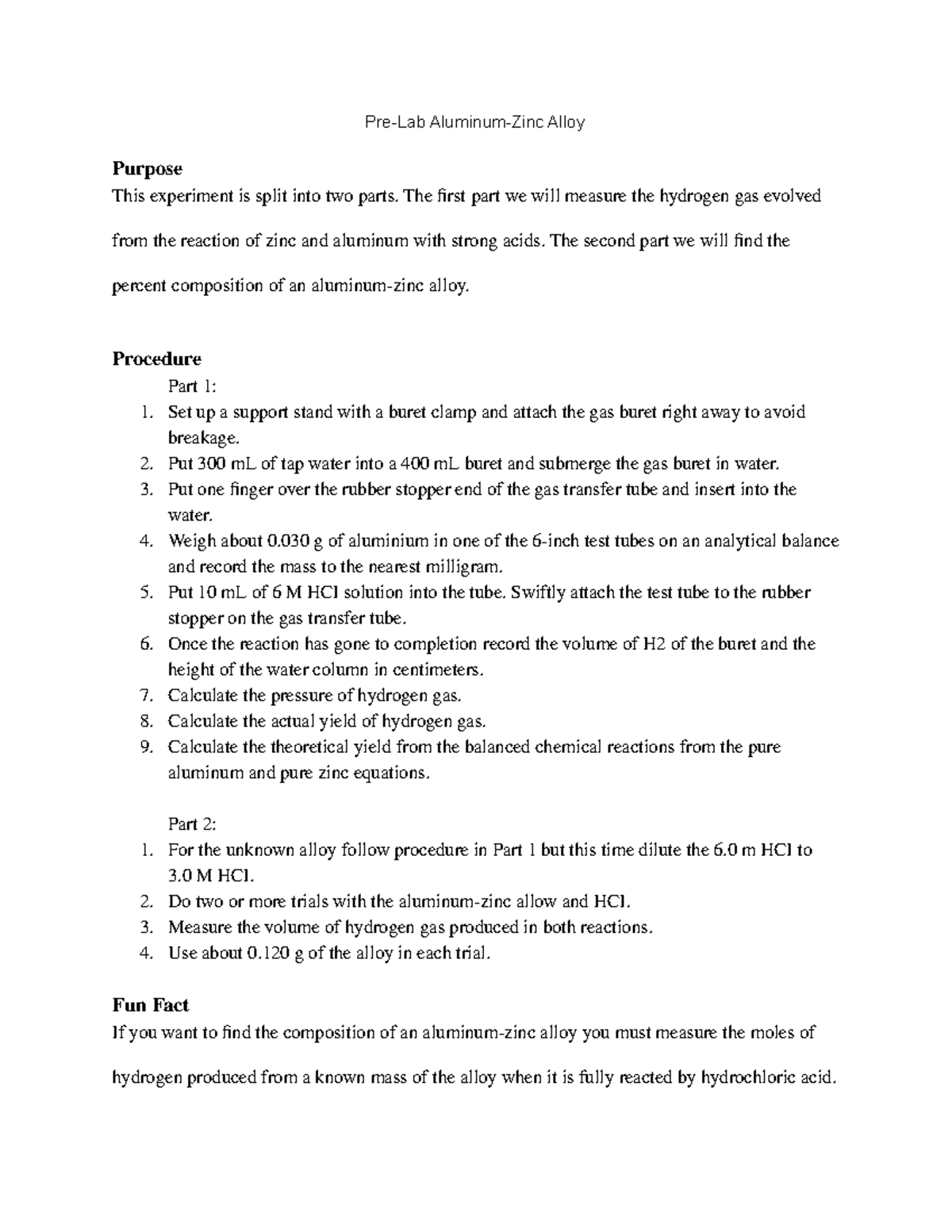 Pre-Lab Aluminum-Zinc Alloy

Purpose
This experiment is split into two parts. The first part we will measure the hydrogen gas evolved from the reaction of zinc and aluminum with strong acids. The second part we will find the percent composition of an aluminum-zinc alloy.

Procedure
Part 1:
1. Set up a support stand with a buret clamp and attach the gas buret right away to avoid breakage.
2. Put 300 mL of tap water into a 400 mL buret and submerge the gas buret in water.
3. Put one finger over the rubber stopper end of the gas transfer tube and insert into the water.
4. Weigh about 0.030 g of aluminium in one of the 6-inch test tubes on an analytical balance and record the mass to the nearest milligram.
5. Put 10 mL of 6 M HCl solution into the tube. Swiftly attach the test tube to the rubber stopper on the gas transfer tube.
6. Once the reaction has gone to completion record the volume of H2 of the buret and the height of the water column in centimeters.
7. Calculate the pressure of hydrogen gas.
8. Calculate the actual yield of hydrogen gas.
9. Calculate the theoretical yield from the balanced chemical reactions from the pure aluminum and pure zinc equations.

Part 2:
1. For the unknown alloy follow procedure in Part 1 but this time dilute the 6.0 m HCl to 3.0 M HCl.
2. Do two or more trials with the aluminum-zinc allow and HCl.
3. Measure the volume of hydrogen gas produced in both reactions.
4. Use about 0.120 g of the alloy in each trial.

Fun Fact
If you want to find the composition of an aluminum-zinc alloy you must measure the moles of hydrogen produced from a known mass of the alloy when it is fully reacted by hydrochloric acid.